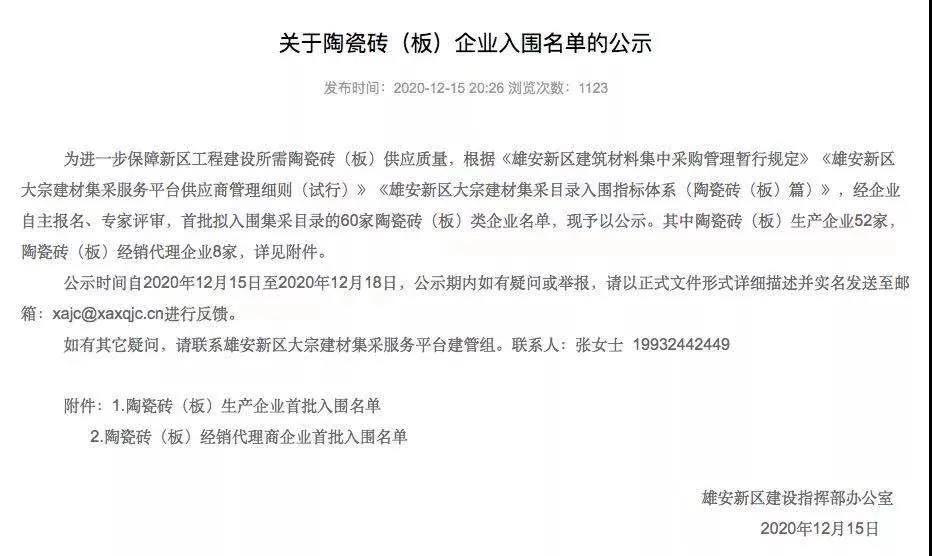 关于陶瓷砖（板）企业入围名单的公示

发布时间：2020-12-15 20:26 浏览次数：1123

为进一步保障新区工程建设所需陶瓷砖（板）供应质量，根据《雄安新区建筑材料集中采购管理暂行规定》《雄安新区大宗建材集采服务平台供应商管理细则（试行）》《雄安新区大宗建材集采目录入围指标体系（陶瓷砖（板）篇）》，经企业自主报名、专家评审，首批拟入围集采目录的60家陶瓷砖（板）类企业名单，现予以公示。其中陶瓷砖（板）生产企业52家，陶瓷砖（板）经销代理企业8家，详见附件。

公示时间自2020年12月15日至2020年12月18日，公示期内如有疑问或举报，请以正式文件形式详细描述并实名发送至邮箱：xajc@xaxqjc.cn进行反馈。

如有其它疑问，请联系雄安新区大宗建材集采服务平台建管组。联系人：张女士 19932442449

附件：1.陶瓷砖（板）生产企业首批入围名单

2.陶瓷砖（板）经销代理商企业首批入围名单

雄安新区建设指挥部办公室

2020年12月15日